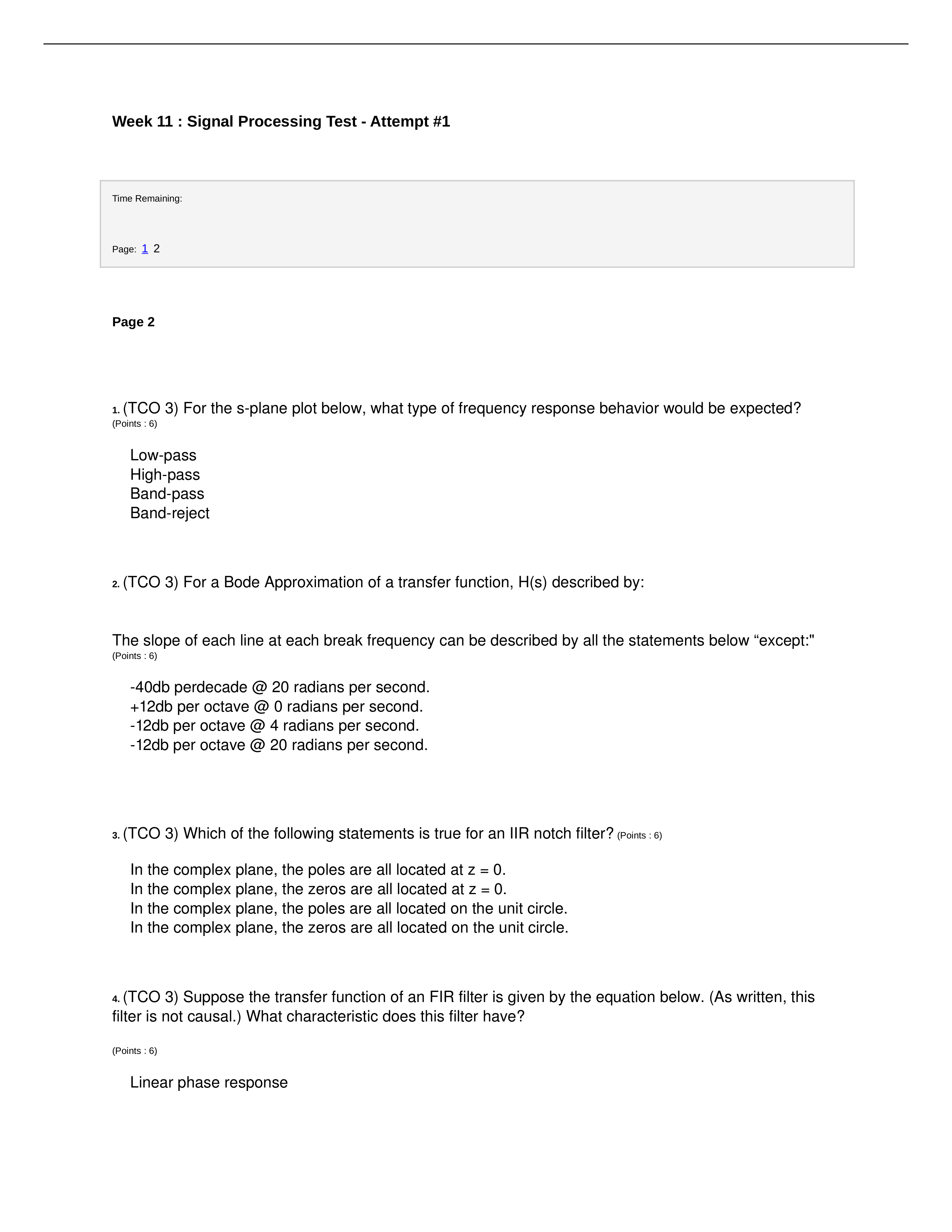 Week 11 : Signal Processing Test - Attempt #1

Time Remaining:

Page: 1 2

Page 2

1. (TCO 3) For the s-plane plot below, what type of frequency response behavior would be expected? (Points : 6)

Low-pass
High-pass
Band-pass
Band-reject

2. (TCO 3) For a Bode Approximation of a transfer function, H(s) described by:

The slope of each line at each break frequency can be described by all the statements below “except:" (Points : 6)

-40db perdecade @ 20 radians per second.
+12db per octave @ 0 radians per second.
-12db per octave @ 4 radians per second.
-12db per octave @ 20 radians per second.

3. (TCO 3) Which of the following statements is true for an IIR notch filter? (Points : 6)

In the complex plane, the poles are all located at z = 0.
In the complex plane, the zeros are all located at z = 0.
In the complex plane, the poles are all located on the unit circle.
In the complex plane, the zeros are all located on the unit circle.

4. (TCO 3) Suppose the transfer function of an FIR filter is given by the equation below. (As written, this filter is not causal.) What characteristic does this filter have?

(Points : 6)

Linear phase response